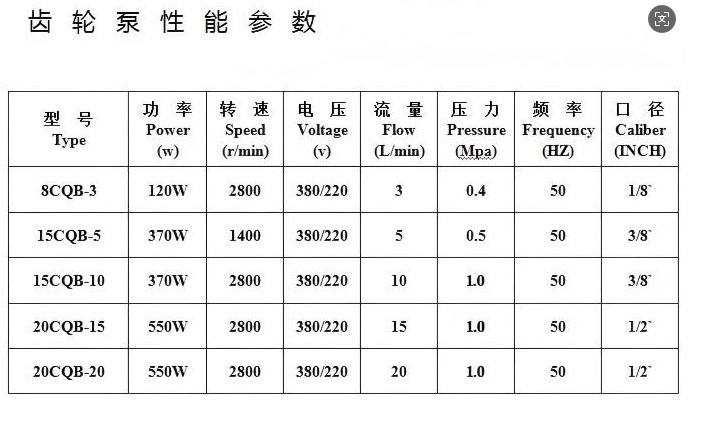 齿轮泵性能参数

| 型号 Type | 功率 Power (w) | 转速 Speed (r/min) | 电压 Voltage (v) | 流量 Flow (L/min) | 压力 Pressure (Mpa) | 频率 Frequency (HZ) | 口径 Caliber (INCH) |
|---|---|---|---|---|---|---|---|
| 8CQB-3 | 120W | 2800 | 380/220 | 3 | 0.4 | 50 | 1/8" |
| 15CQB-5 | 370W | 1400 | 380/220 | 5 | 0.5 | 50 | 3/8" |
| 15CQB-10 | 370W | 2800 | 380/220 | 10 | 1.0 | 50 | 3/8" |
| 20CQB-15 | 550W | 2800 | 380/220 | 15 | 1.0 | 50 | 1/2" |
| 20CQB-20 | 550W | 2800 | 380/220 | 20 | 1.0 | 50 | 1/2" |